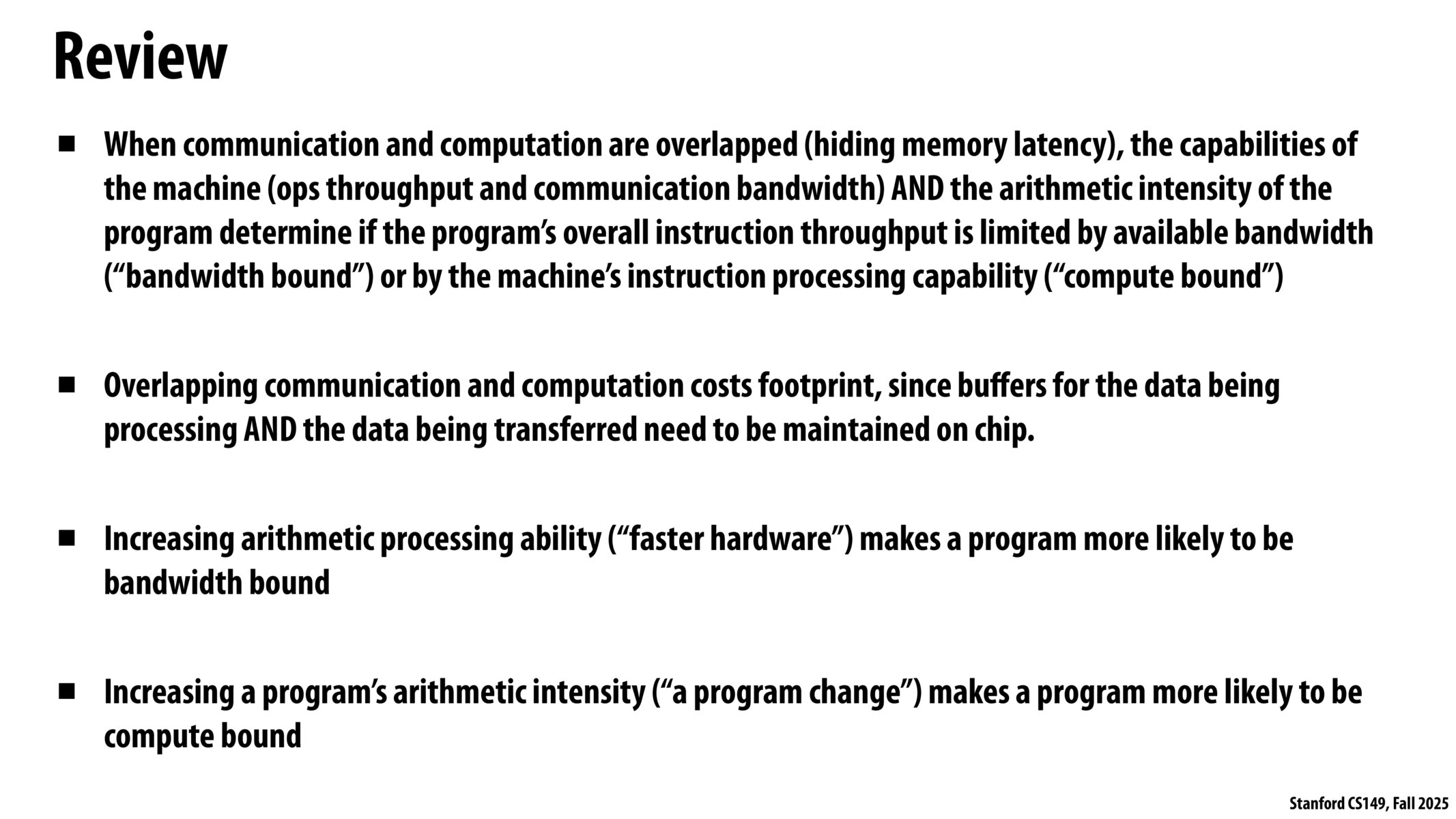 Review

▪ When communication and computation are overlapped (hiding memory latency), the capabilities of the machine (ops throughput and communication bandwidth) AND the arithmetic intensity of the program determine if the program's overall instruction throughput is limited by available bandwidth ("bandwidth bound") or by the machine's instruction processing capability ("compute bound")

▪ Overlapping communication and computation costs footprint, since buffers for the data being processing AND the data being transferred need to be maintained on chip.

▪ Increasing arithmetic processing ability ("faster hardware") makes a program more likely to be bandwidth bound

▪ Increasing a program's arithmetic intensity ("a program change") makes a program more likely to be compute bound

Stanford CS149, Fall 2025